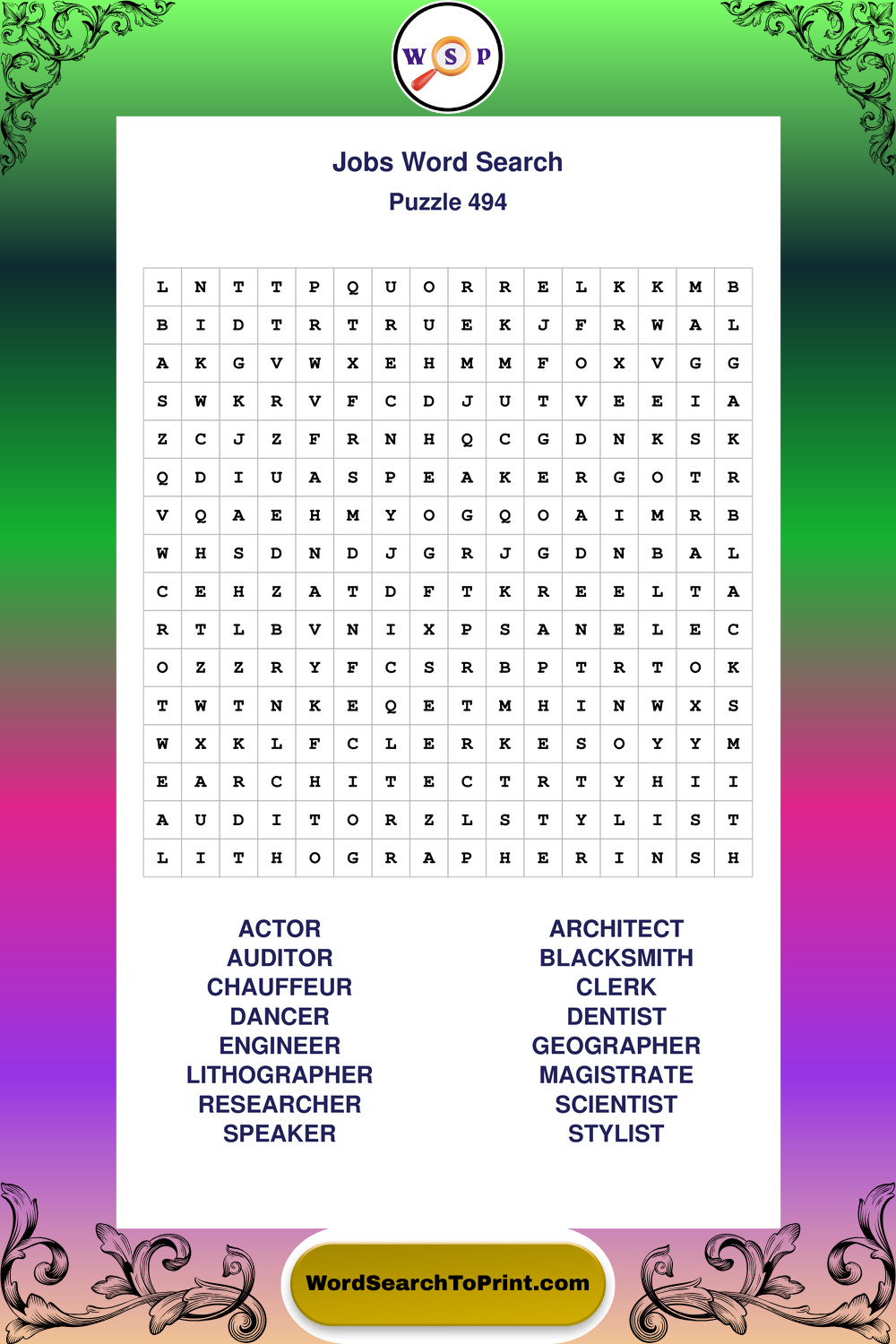 W S P

Jobs Word Search
Puzzle 494

| L | N | T | T | P | Q | U | O | R | R | E | L | K | K | M | B |
|---|---|---|---|---|---|---|---|---|---|---|---|---|---|---|---|
| B | I | D | T | R | T | R | U | E | K | J | F | R | W | A | L |
| A | K | G | V | W | X | E | H | M | M | F | O | X | V | G | G |
| S | W | K | R | V | F | C | D | J | U | T | V | E | E | I | A |
| Z | C | J | Z | F | R | N | H | Q | C | G | D | N | K | S | K |
| Q | D | I | U | A | S | P | E | A | K | E | R | G | O | T | R |
| V | Q | A | E | H | M | Y | O | G | Q | O | A | I | M | R | B |
| W | H | S | D | N | D | J | G | R | J | G | D | N | B | A | L |
| C | E | H | Z | A | T | D | F | T | K | R | E | E | L | T | A |
| R | T | L | B | V | N | I | X | P | S | A | N | E | L | E | C |
| O | Z | Z | R | Y | F | C | S | R | B | P | T | R | T | O | K |
| T | W | T | N | K | E | Q | E | T | M | H | I | N | W | X | S |
| W | X | K | L | F | C | L | E | R | K | E | S | O | Y | Y | M |
| E | A | R | C | H | I | T | E | C | T | R | T | Y | H | I | I |
| A | U | D | I | T | O | R | Z | L | S | T | Y | L | I | S | T |
| L | I | T | H | O | G | R | A | P | H | E | R | I | N | S | H |

ACTOR
AUDITOR
CHAUFFEUR
DANCER
ENGINEER
LITHOGRAPHER
RESEARCHER
SPEAKER

ARCHITECT
BLACKSMITH
CLERK
DENTIST
GEOGRAPHER
MAGISTRATE
SCIENTIST
STYLIST

WordSearchToPrint.com